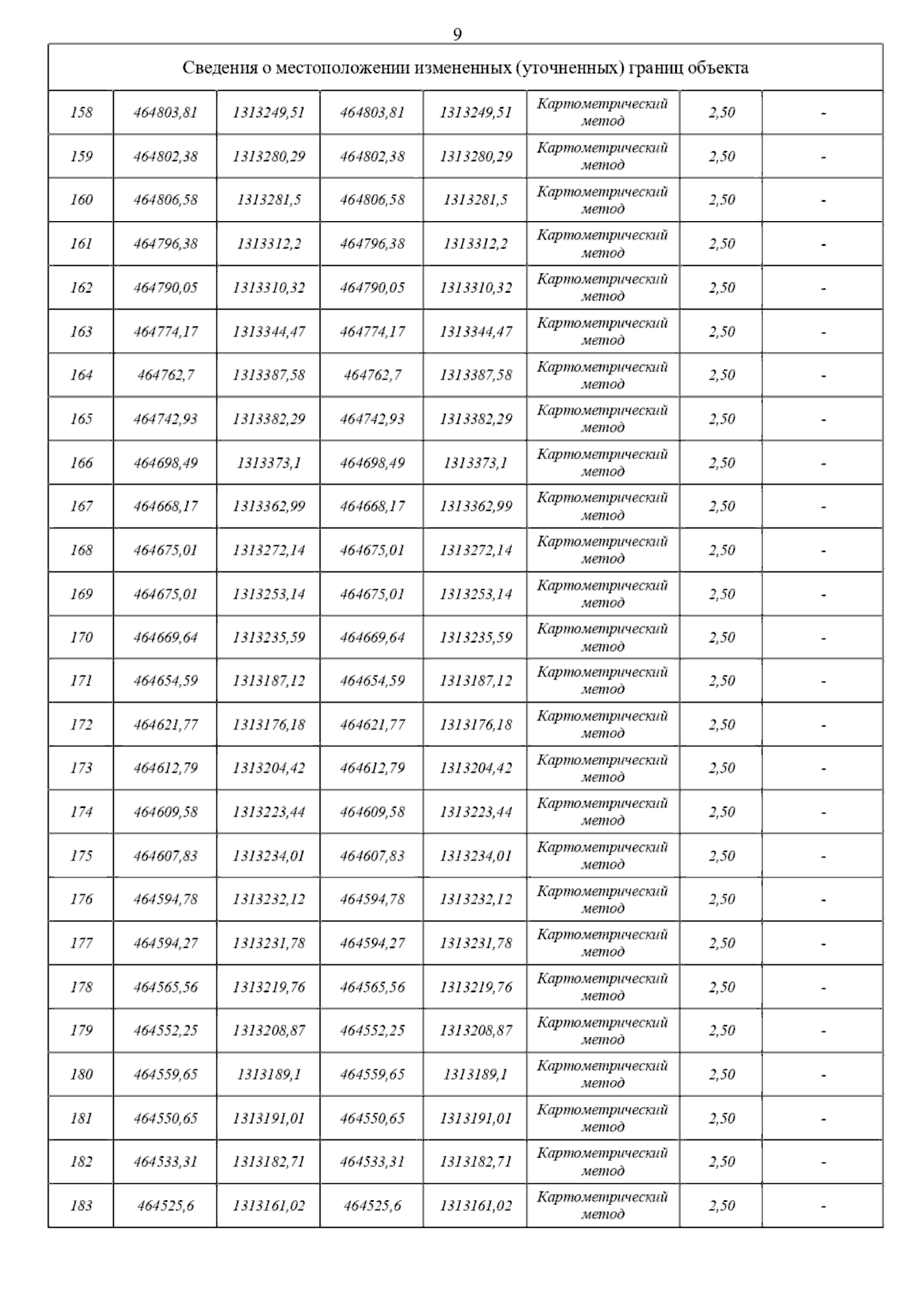 9

| Сведения о местоположении измененных (уточненных) границ объекта | | | | | | | |
|---|---|---|---|---|---|---|---|
| 158 | 464803,81 | 1313249,51 | 464803,81 | 1313249,51 | Картометрический метод | 2,50 | - |
| 159 | 464802,38 | 1313280,29 | 464802,38 | 1313280,29 | Картометрический метод | 2,50 | - |
| 160 | 464806,58 | 1313281,5 | 464806,58 | 1313281,5 | Картометрический метод | 2,50 | - |
| 161 | 464796,38 | 1313312,2 | 464796,38 | 1313312,2 | Картометрический метод | 2,50 | - |
| 162 | 464790,05 | 1313310,32 | 464790,05 | 1313310,32 | Картометрический метод | 2,50 | - |
| 163 | 464774,17 | 1313344,47 | 464774,17 | 1313344,47 | Картометрический метод | 2,50 | - |
| 164 | 464762,7 | 1313387,58 | 464762,7 | 1313387,58 | Картометрический метод | 2,50 | - |
| 165 | 464742,93 | 1313382,29 | 464742,93 | 1313382,29 | Картометрический метод | 2,50 | - |
| 166 | 464698,49 | 1313373,1 | 464698,49 | 1313373,1 | Картометрический метод | 2,50 | - |
| 167 | 464668,17 | 1313362,99 | 464668,17 | 1313362,99 | Картометрический метод | 2,50 | - |
| 168 | 464675,01 | 1313272,14 | 464675,01 | 1313272,14 | Картометрический метод | 2,50 | - |
| 169 | 464675,01 | 1313253,14 | 464675,01 | 1313253,14 | Картометрический метод | 2,50 | - |
| 170 | 464669,64 | 1313235,59 | 464669,64 | 1313235,59 | Картометрический метод | 2,50 | - |
| 171 | 464654,59 | 1313187,12 | 464654,59 | 1313187,12 | Картометрический метод | 2,50 | - |
| 172 | 464621,77 | 1313176,18 | 464621,77 | 1313176,18 | Картометрический метод | 2,50 | - |
| 173 | 464612,79 | 1313204,42 | 464612,79 | 1313204,42 | Картометрический метод | 2,50 | - |
| 174 | 464609,58 | 1313223,44 | 464609,58 | 1313223,44 | Картометрический метод | 2,50 | - |
| 175 | 464607,83 | 1313234,01 | 464607,83 | 1313234,01 | Картометрический метод | 2,50 | - |
| 176 | 464594,78 | 1313232,12 | 464594,78 | 1313232,12 | Картометрический метод | 2,50 | - |
| 177 | 464594,27 | 1313231,78 | 464594,27 | 1313231,78 | Картометрический метод | 2,50 | - |
| 178 | 464565,56 | 1313219,76 | 464565,56 | 1313219,76 | Картометрический метод | 2,50 | - |
| 179 | 464552,25 | 1313208,87 | 464552,25 | 1313208,87 | Картометрический метод | 2,50 | - |
| 180 | 464559,65 | 1313189,1 | 464559,65 | 1313189,1 | Картометрический метод | 2,50 | - |
| 181 | 464550,65 | 1313191,01 | 464550,65 | 1313191,01 | Картометрический метод | 2,50 | - |
| 182 | 464533,31 | 1313182,71 | 464533,31 | 1313182,71 | Картометрический метод | 2,50 | - |
| 183 | 464525,6 | 1313161,02 | 464525,6 | 1313161,02 | Картометрический метод | 2,50 | - |